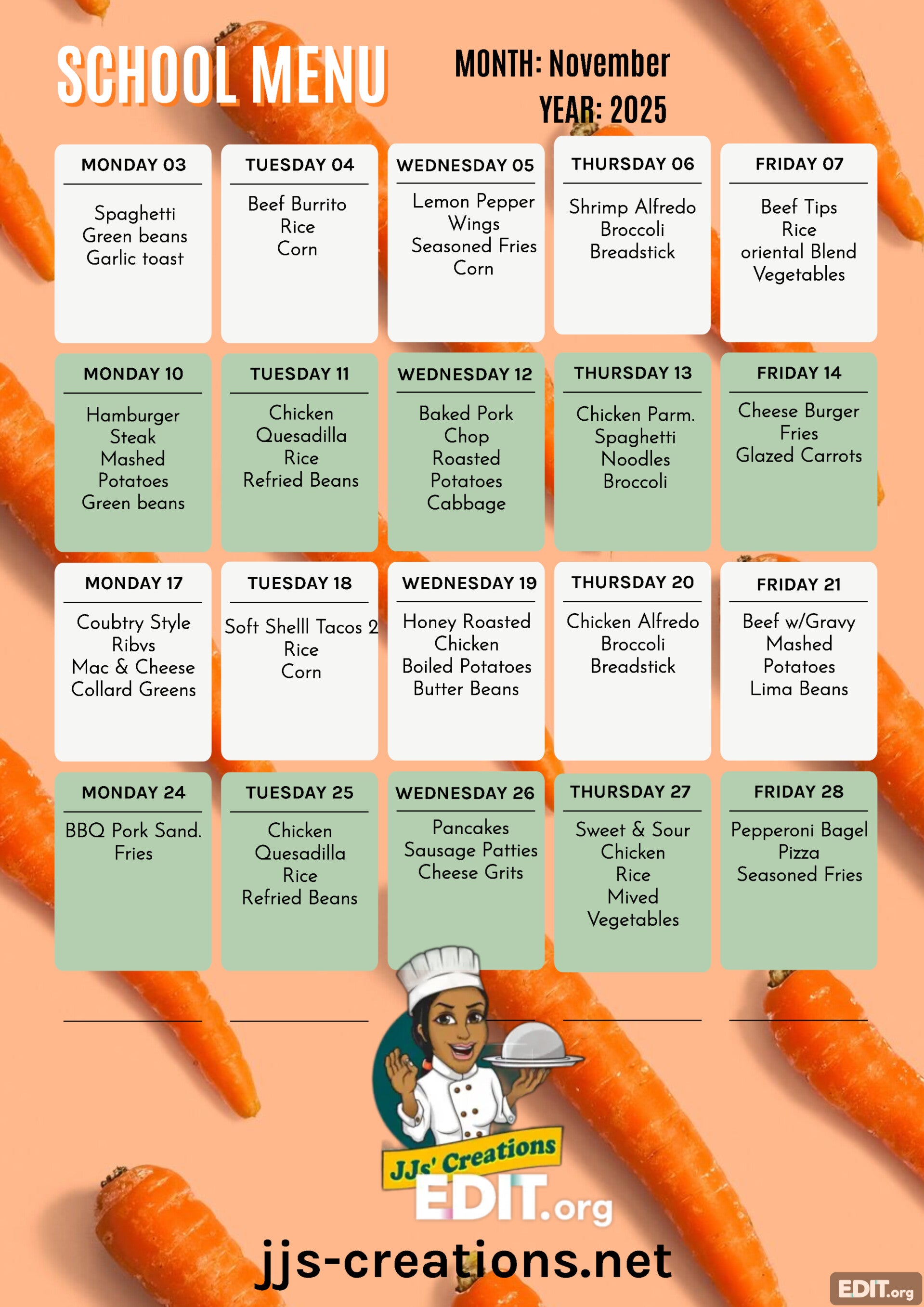 SCHOOL MENU

MONTH: November
YEAR: 2025

MONDAY 03
Spaghetti
Green beans
Garlic toast

TUESDAY 04
Beef Burrito
Rice
Corn

WEDNESDAY 05
Lemon Pepper Wings
Seasoned Fries
Corn

THURSDAY 06
Shrimp Alfredo
Broccoli
Breadstick

FRIDAY 07
Beef Tips
Rice
oriental Blend Vegetables

MONDAY 10
Hamburger Steak
Mashed Potatoes
Green beans

TUESDAY 11
Chicken Quesadilla
Rice
Refried Beans

WEDNESDAY 12
Baked Pork Chop
Roasted Potatoes
Cabbage

THURSDAY 13
Chicken Parm.
Spaghetti Noodles
Broccoli

FRIDAY 14
Cheese Burger
Fries
Glazed Carrots

MONDAY 17
Coubtry Style Ribvs
Mac & Cheese
Collard Greens

TUESDAY 18
Soft Shelll Tacos 2
Rice
Corn

WEDNESDAY 19
Honey Roasted Chicken
Boiled Potatoes
Butter Beans

THURSDAY 20
Chicken Alfredo
Broccoli
Breadstick

FRIDAY 21
Beef w/Gravy
Mashed Potatoes
Lima Beans

MONDAY 24
BBQ Pork Sand.
Fries

TUESDAY 25
Chicken Quesadilla
Rice
Refried Beans

WEDNESDAY 26
Pancakes
Sausage Patties
Cheese Grits

THURSDAY 27
Sweet & Sour Chicken
Rice
Mived Vegetables

FRIDAY 28
Pepperoni Bagel Pizza
Seasoned Fries

JJs' Creations
EDIT.org
jjs-creations.net
EDIT.org